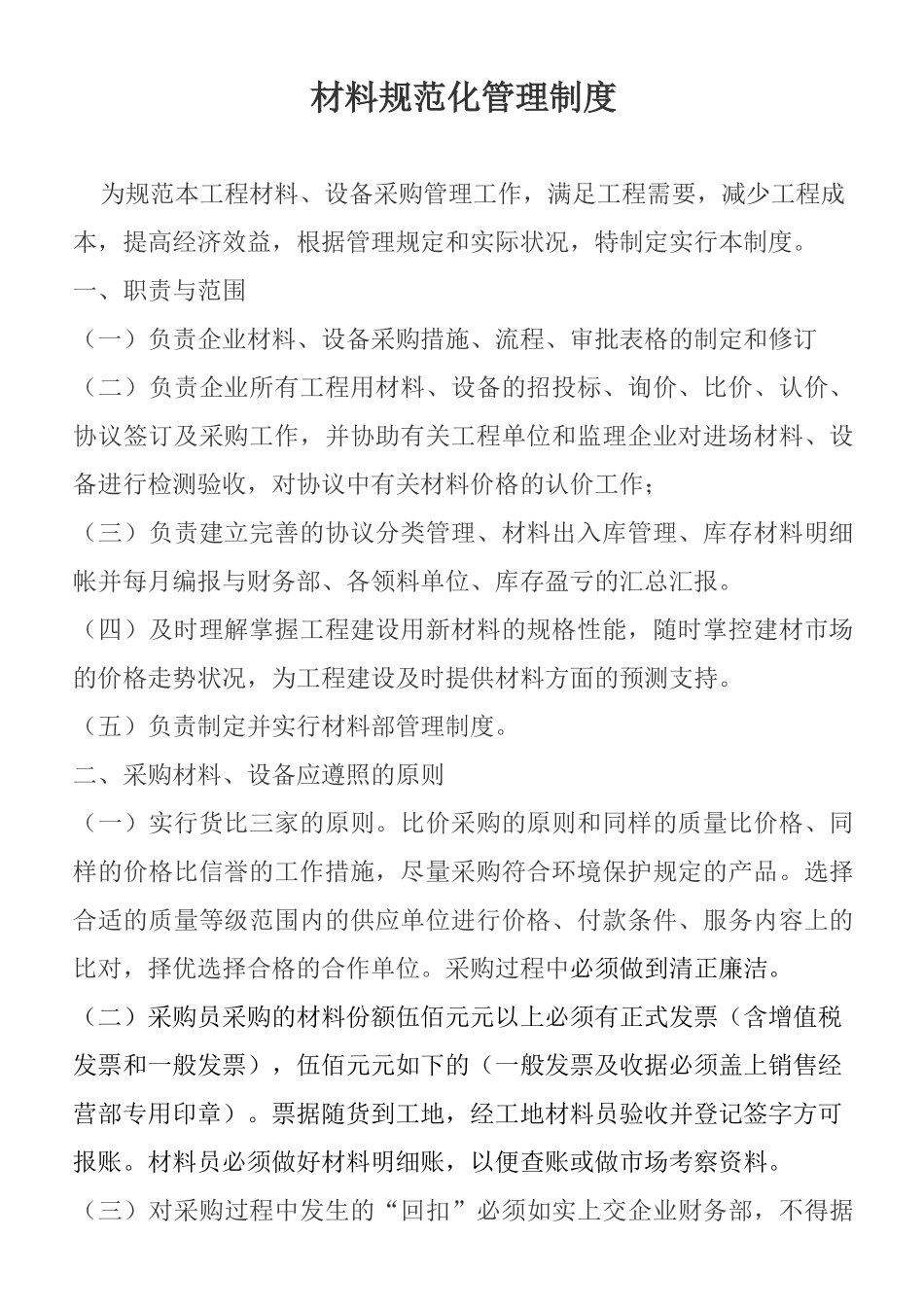 材料规范化管理制度

为规范本工程材料、设备采购管理工作，满足工程需要，减少工程成本，提高经济效益，根据管理规定和实际状况，特制定实行本制度。

一、职责与范围

（一）负责企业材料、设备采购措施、流程、审批表格的制定和修订

（二）负责企业所有工程用材料、设备的招投标、询价、比价、认价、协议签订及采购工作，并协助有关工程单位和监理企业对进场材料、设备进行检测验收，对协议中有关材料价格的认价工作；

（三）负责建立完善的协议分类管理、材料出入库管理、库存材料明细帐并每月编报与财务部、各领料单位、库存盈亏的汇总汇报。

（四）及时理解掌握工程建设用新材料的规格性能，随时掌控建材市场的价格走势状况，为工程建设及时提供材料方面的预测支持。

（五）负责制定并实行材料部管理制度。

二、采购材料、设备应遵照的原则

（一）实行货比三家的原则。比价采购的原则和同样的质量比价格、同样的价格比信誉的工作措施，尽量采购符合环境保护规定的产品。选择合适的质量等级范围内的供应单位进行价格、付款条件、服务内容上的比对，择优选择合格的合作单位。采购过程中必须做到清正廉洁。

（二）采购员采购的材料份额伍佰元元以上必须有正式发票（含增值税发票和一般发票），伍佰元元如下的（一般发票及收据必须盖上销售经营部专用印章）。票据随货到工地，经工地材料员验收并登记签字方可报账。材料员必须做好材料明细账，以便查账或做市场考察资料。

（三）对采购过程中发生的“回扣”必须如实上交企业财务部，不得据